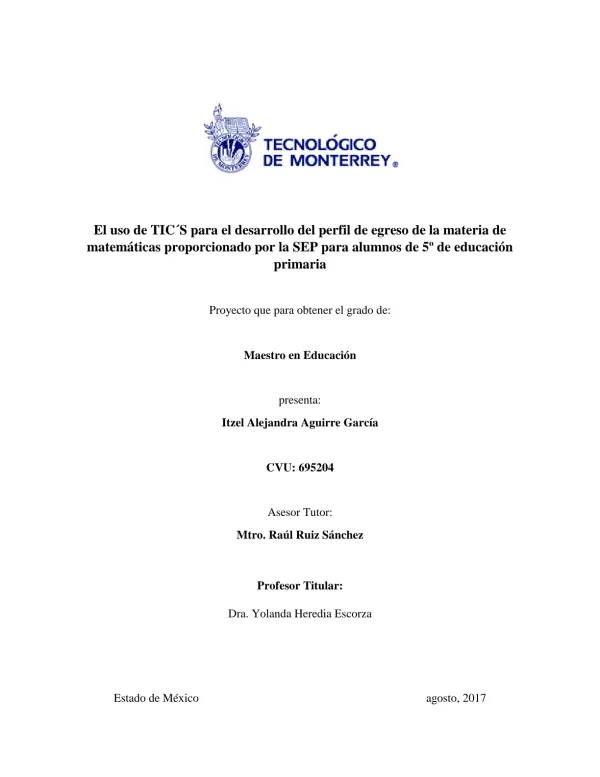 TECNOLÓGICO DE MONTERREY®

El uso de TIC´S para el desarrollo del perfil de egreso de la materia de matemáticas proporcionado por la SEP para alumnos de 5º de educación primaria

Proyecto que para obtener el grado de:

Maestro en Educación

presenta:

Itzel Alejandra Aguirre García

CVU: 695204

Asesor Tutor:

Mtro. Raúl Ruiz Sánchez

Profesor Titular:

Dra. Yolanda Heredia Escorza

Estado de México

agosto, 2017